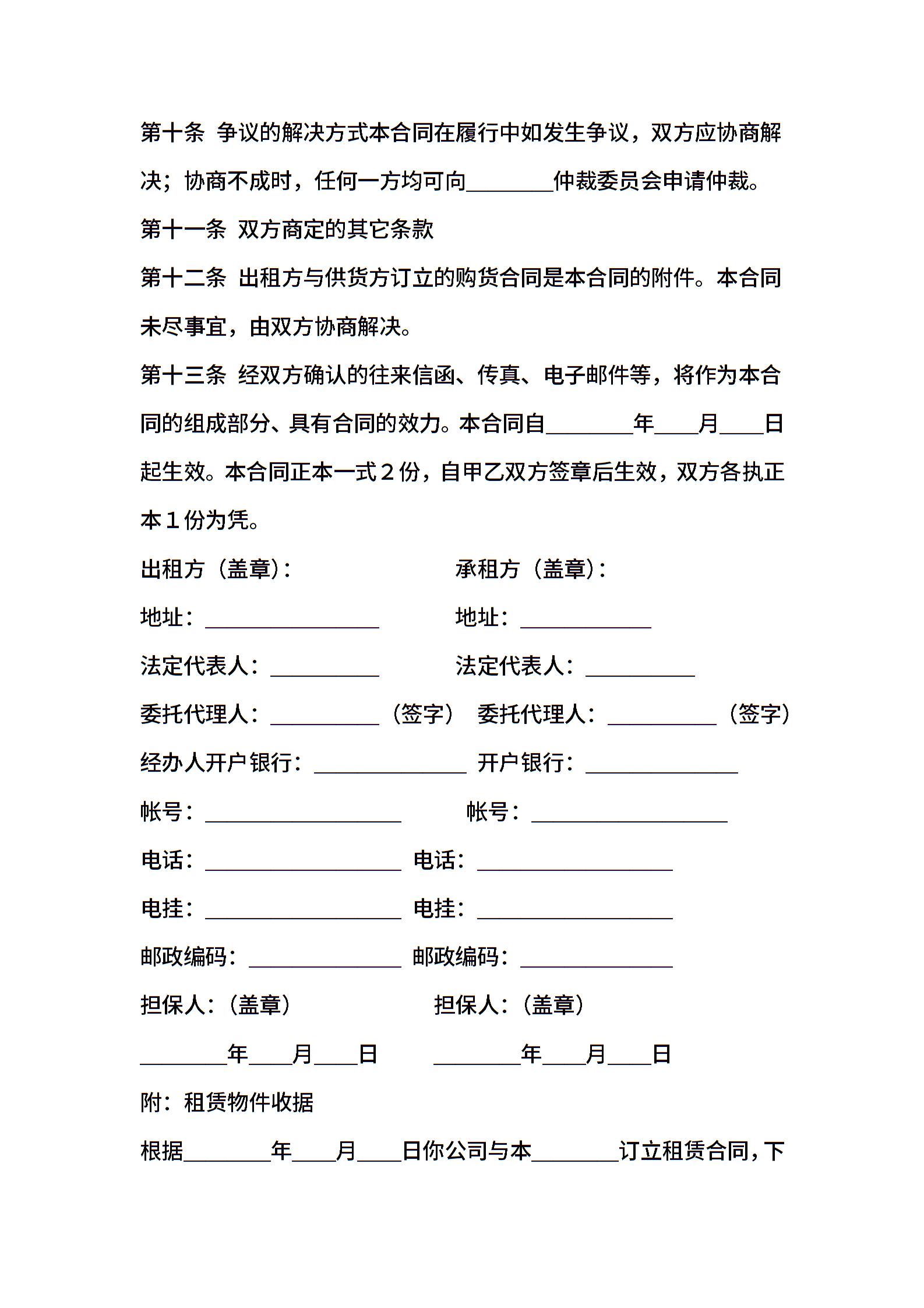 第十条 争议的解决方式本合同在履行中如发生争议，双方应协商解决；协商不成时，任何一方均可向________仲裁委员会申请仲裁。

第十一条 双方商定的其它条款

第十二条 出租方与供货方订立的购货合同是本合同的附件。本合同未尽事宜，由双方协商解决。

第十三条 经双方确认的往来信函、传真、电子邮件等，将作为本合同的组成部分、具有合同的效力。本合同自________年____月____日起生效。本合同正本一式２份，自甲乙双方签章后生效，双方各执正本１份为凭。

出租方（盖章）：

承租方（盖章）：

地址：________________

地址：____________

法定代表人：__________

法定代表人：__________

委托代理人：__________（签字）

委托代理人：__________（签字）

经办人开户银行：______________

开户银行：______________

帐号：__________________

帐号：__________________

电话：__________________

电话：__________________

电挂：__________________

电挂：__________________

邮政编码：______________

邮政编码：______________

担保人：（盖章）

担保人：（盖章）

________年____月____日

________年____月____日

附：租赁物件收据

根据________年____月____日你公司与本________订立租赁合同，下